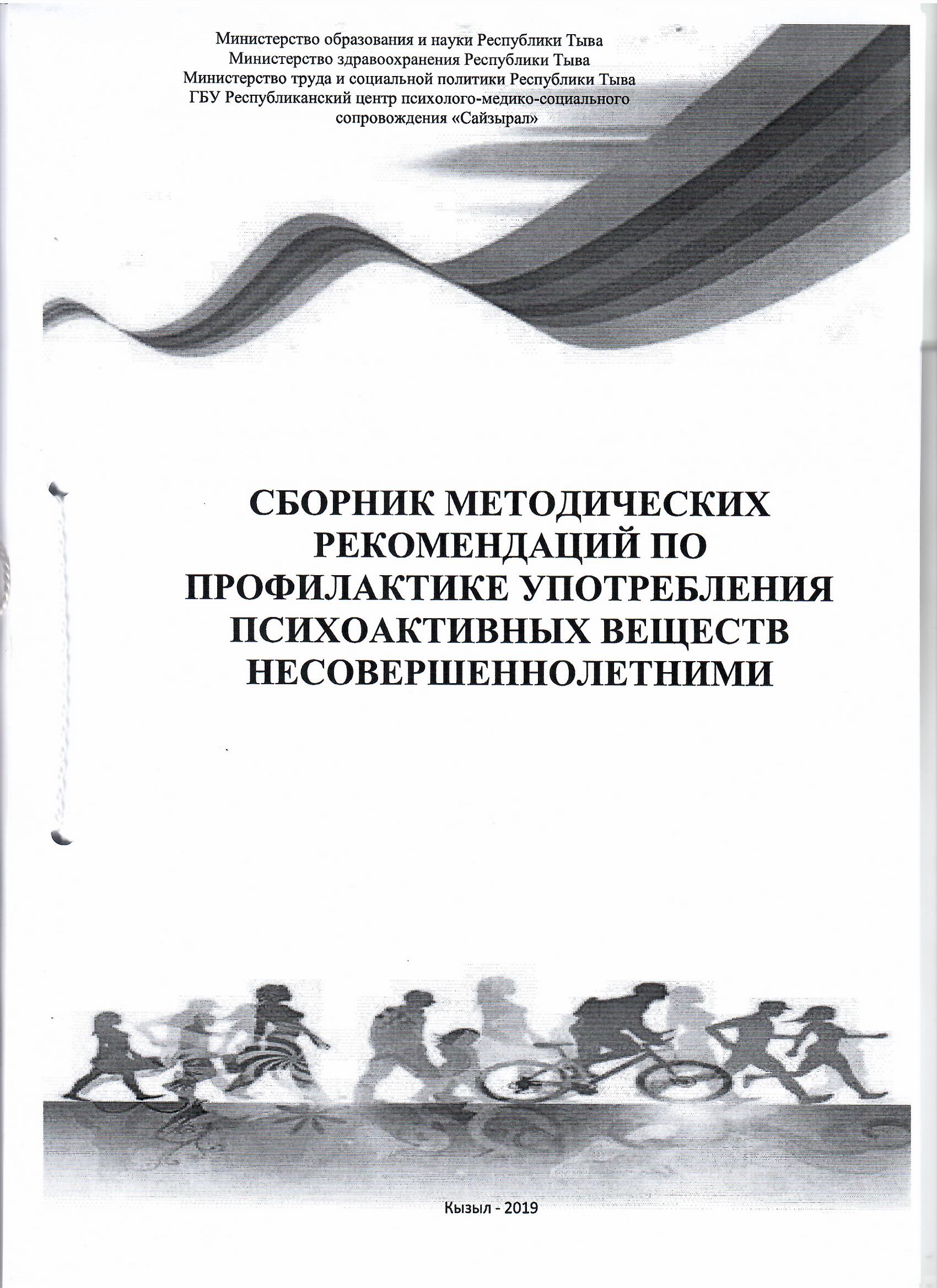 Министерство образования и науки Республики Тыва
Министерство здравоохранения Республики Тыва
Министерство труда и социальной политики Республики Тыва
ГБУ Республиканский центр психолого-медико-социального сопровождения «Сайзырал»

СБОРНИК МЕТОДИЧЕСКИХ РЕКОМЕНДАЦИЙ ПО ПРОФИЛАКТИКЕ УПОТРЕБЛЕНИЯ ПСИХОАКТИВНЫХ ВЕЩЕСТВ НЕСОВЕРШЕННОЛЕТНИМИ

Кызыл - 2019